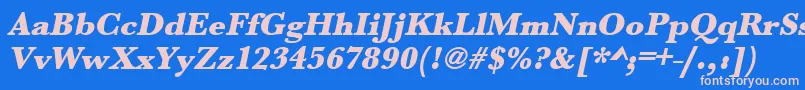 AaBbCcDdEeFfGgHhIiJjKkLlMmNnOoPpQqRrSsTtUu
VvWwXxYyZz1234567890(!@#$%?&[*^;=+-/.,:)
fontsforyou.com